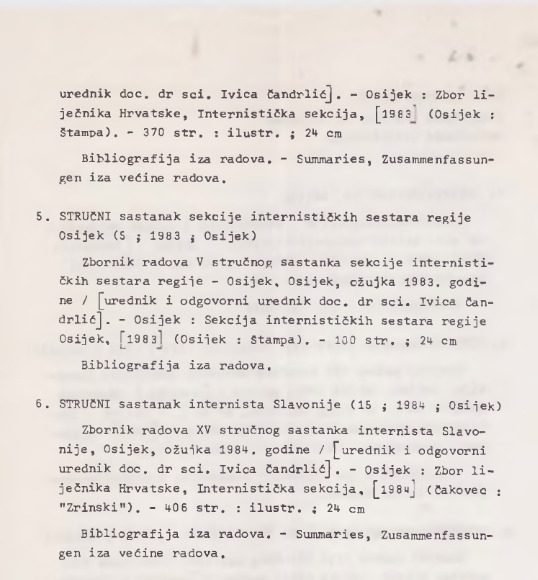 urednik doc. dr sci. Ivica Čandrlić]. - Osijek : Zbor liječnika Hrvatske, Internistička sekcija, [1983] (Osijek : Štampa). - 370 str. : ilustr. ; 24 cm

Bibliografija iza radova. - Summaries, Zusammenfassungen iza većine radova.

5. STRUČNI sastanak sekcije internističkih sestara regije Osijek (5 ; 1983 ; Osijek)

Zbornik radova V stručnog sastanka sekcije internističkih sestara regije - Osijek, Osijek, ožujka 1983. godine / [urednik i odgovorni urednik doc. dr sci. Ivica Čandrlić]. - Osijek : Sekcija internističkih sestara regije Osijek, [1983] (Osijek : Štampa). - 100 str. ; 24 cm

Bibliografija iza radova.

6. STRUČNI sastanak internista Slavonije (15 ; 1984 ; Osijek)

Zbornik radova XV stručnog sastanka internista Slavonije, Osijek, ožujka 1984. godine / [urednik i odgovorni urednik doc. dr sci. Ivica Čandrlić]. - Osijek : Zbor liječnika Hrvatske, Internistička sekcija, [1984] (Čakovec : "Zrinski"). - 406 str. : ilustr. ; 24 cm

Bibliografija iza radova. - Summaries, Zusammenfassungen iza većine radova.